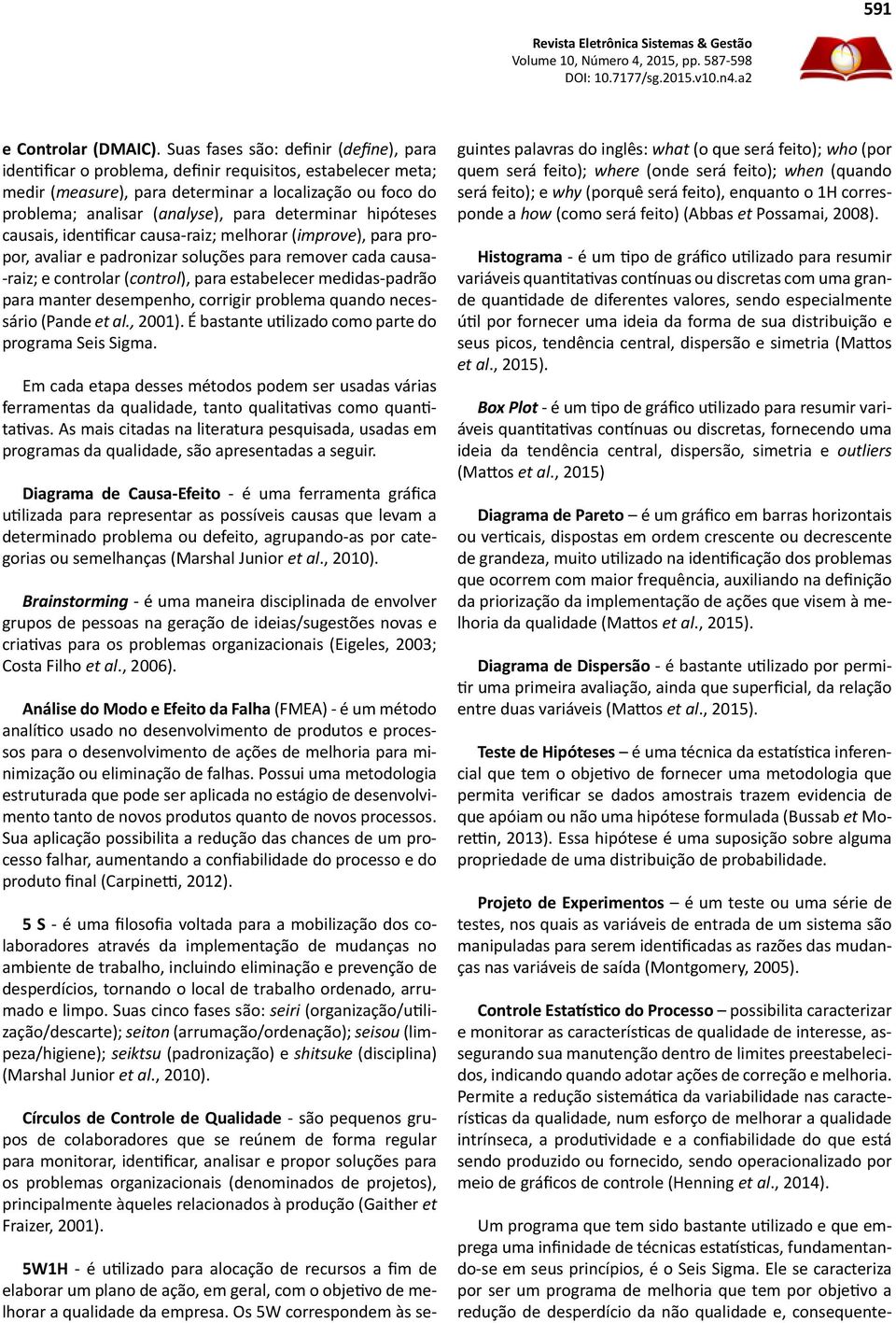 591

Revista Eletrônica Sistemas & Gestão
Volume 10, Número 4, 2015, pp. 587-598
DOI: 10.7177/sg.2015.v10.n4.a2

e Controlar (DMAIC). Suas fases são: definir (define), para identificar o problema, definir requisitos, estabelecer meta; medir (measure), para determinar a localização ou foco do problema; analisar (analyse), para determinar hipóteses causais, identificar causa-raiz; melhorar (improve), para propor, avaliar e padronizar soluções para remover cada causa-raiz; e controlar (control), para estabelecer medidas-padrão para manter desempenho, corrigir problema quando necessário (Pande et al., 2001). É bastante utilizado como parte do programa Seis Sigma.

Em cada etapa desses métodos podem ser usadas várias ferramentas da qualidade, tanto qualitativas como quantitativas. As mais citadas na literatura pesquisada, usadas em programas da qualidade, são apresentadas a seguir.

Diagrama de Causa-Efeito - é uma ferramenta gráfica utilizada para representar as possíveis causas que levam a determinado problema ou defeito, agrupando-as por categorias ou semelhanças (Marshal Junior et al., 2010).

Brainstorming - é uma maneira disciplinada de envolver grupos de pessoas na geração de ideias/sugestões novas e criativas para os problemas organizacionais (Eigeles, 2003; Costa Filho et al., 2006).

Análise do Modo e Efeito da Falha (FMEA) - é um método analítico usado no desenvolvimento de produtos e processos para o desenvolvimento de ações de melhoria para minimização ou eliminação de falhas. Possui uma metodologia estruturada que pode ser aplicada no estágio de desenvolvimento tanto de novos produtos quanto de novos processos. Sua aplicação possibilita a redução das chances de um processo falhar, aumentando a confiabilidade do processo e do produto final (Carpinetti, 2012).

5 S - é uma filosofia voltada para a mobilização dos colaboradores através da implementação de mudanças no ambiente de trabalho, incluindo eliminação e prevenção de desperdícios, tornando o local de trabalho ordenado, arrumado e limpo. Suas cinco fases são: seiri (organização/utilização/descarte); seiton (arrumação/ordenação); seisou (limpeza/higiene); seiktsu (padronização) e shitsuke (disciplina) (Marshal Junior et al., 2010).

Círculos de Controle de Qualidade - são pequenos grupos de colaboradores que se reúnem de forma regular para monitorar, identificar, analisar e propor soluções para os problemas organizacionais (denominados de projetos), principalmente àqueles relacionados à produção (Gaither et Fraizer, 2001).

5W1H - é utilizado para alocação de recursos a fim de elaborar um plano de ação, em geral, com o objetivo de melhorar a qualidade da empresa. Os 5W correspondem às seguintes palavras do inglês: what (o que será feito); who (por quem será feito); where (onde será feito); when (quando será feito); e why (porquê será feito), enquanto o 1H corresponde a how (como será feito) (Abbas et Possamai, 2008).

Histograma - é um tipo de gráfico utilizado para resumir variáveis quantitativas contínuas ou discretas com uma grande quantidade de diferentes valores, sendo especialmente útil por fornecer uma ideia da forma de sua distribuição e seus picos, tendência central, dispersão e simetria (Mattos et al., 2015).

Box Plot - é um tipo de gráfico utilizado para resumir variáveis quantitativas contínuas ou discretas, fornecendo uma ideia da tendência central, dispersão, simetria e outliers (Mattos et al., 2015)

Diagrama de Pareto – é um gráfico em barras horizontais ou verticais, dispostas em ordem crescente ou decrescente de grandeza, muito utilizado na identificação dos problemas que ocorrem com maior frequência, auxiliando na definição da priorização da implementação de ações que visem à melhoria da qualidade (Mattos et al., 2015).

Diagrama de Dispersão - é bastante utilizado por permitir uma primeira avaliação, ainda que superficial, da relação entre duas variáveis (Mattos et al., 2015).

Teste de Hipóteses – é uma técnica da estatística inferencial que tem o objetivo de fornecer uma metodologia que permita verificar se dados amostrais trazem evidencia de que apóiam ou não uma hipótese formulada (Bussab et Morettin, 2013). Essa hipótese é uma suposição sobre alguma propriedade de uma distribuição de probabilidade.

Projeto de Experimentos – é um teste ou uma série de testes, nos quais as variáveis de entrada de um sistema são manipuladas para serem identificadas as razões das mudanças nas variáveis de saída (Montgomery, 2005).

Controle Estatístico do Processo – possibilita caracterizar e monitorar as características de qualidade de interesse, assegurando sua manutenção dentro de limites preestabelecidos, indicando quando adotar ações de correção e melhoria. Permite a redução sistemática da variabilidade nas características da qualidade, num esforço de melhorar a qualidade intrínseca, a produtividade e a confiabilidade do que está sendo produzido ou fornecido, sendo operacionalizado por meio de gráficos de controle (Henning et al., 2014).

Um programa que tem sido bastante utilizado e que emprega uma infinidade de técnicas estatísticas, fundamentando-se em seus princípios, é o Seis Sigma. Ele se caracteriza por ser um programa de melhoria que tem por objetivo a redução de desperdício da não qualidade e, consequente-